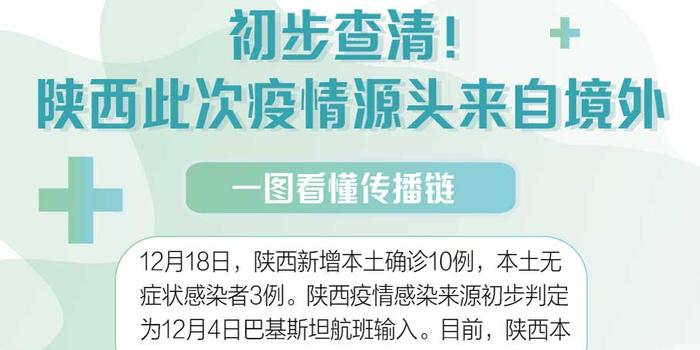 初步查清!
陕西此次疫情源头来自境外

一图看懂传播链

12月18日，陕西新增本土确诊10例，本土无症状感染者3例。陕西疫情感染来源初步判定为12月4日巴基斯坦航班输入。目前，陕西本